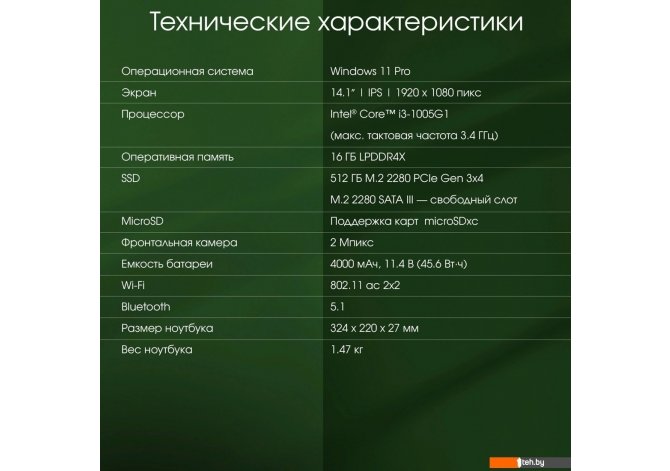 Технические характеристики

| | |
|---|---|
| Операционная система | Windows 11 Pro |
| Экран | 14.1" I IPS I 1920 x 1080 пикс |
| Процессор | Intel® Core™ i3-1005G1 (макс. тактовая частота 3.4 ГГц) |
| Оперативная память | 16 ГБ LPDDR4X |
| SSD | 512 ГБ M.2 2280 PCIe Gen 3x4 M.2 2280 SATA III — свободный слот |
| MicroSD | Поддержка карт microSDxc |
| Фронтальная камера | 2 Мпикс |
| Емкость батареи | 4000 мАч, 11.4 В (45.6 Вт·ч) |
| Wi-Fi | 802.11 ac 2x2 |
| Bluetooth | 5.1 |
| Размер ноутбука | 324 x 220 x 27 мм |
| Вес ноутбука | 1.47 кг |

teh.by